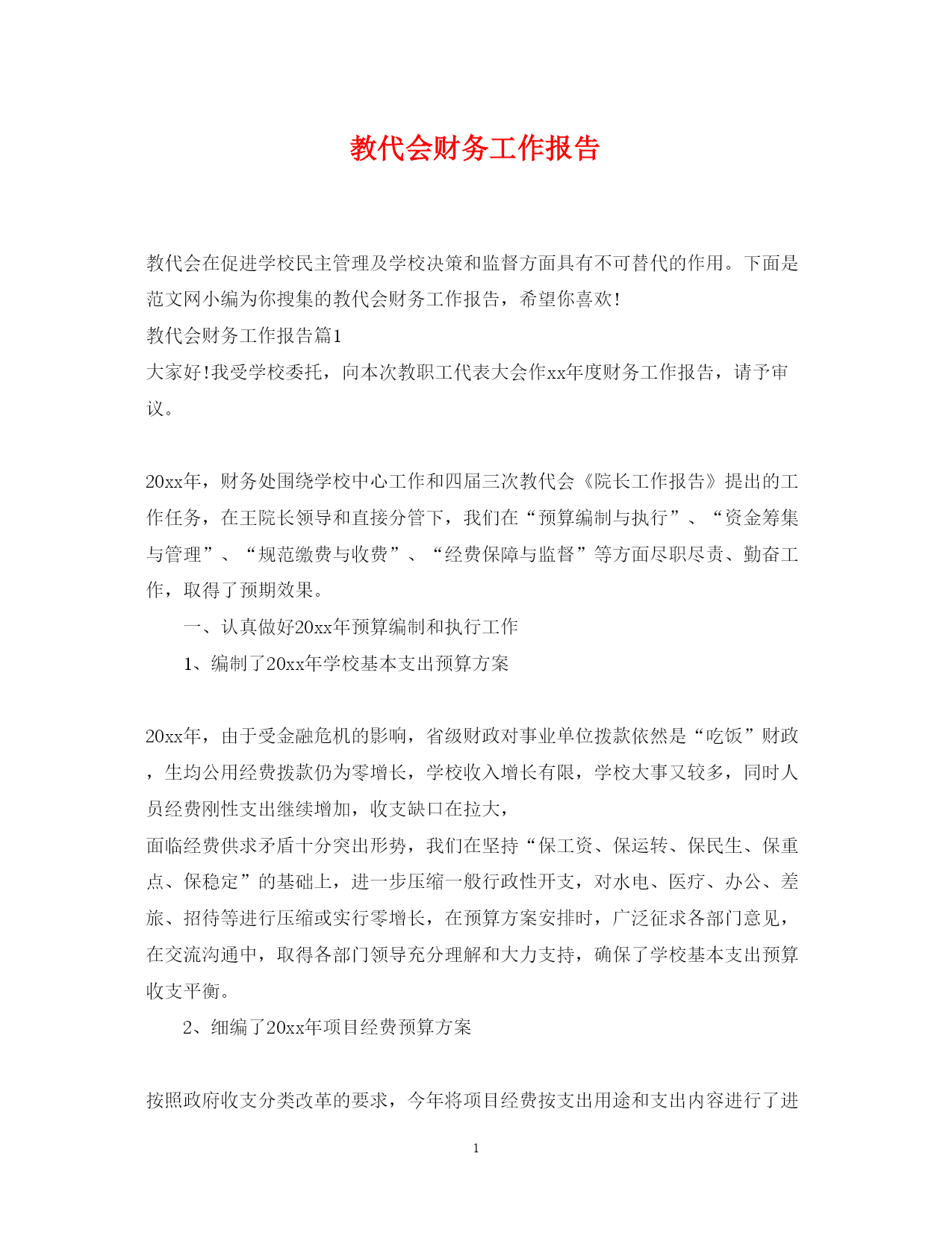 教代会财务工作报告

教代会在促进学校民主管理及学校决策和监督方面具有不可替代的作用。下面是范文网小编为你搜集的教代会财务工作报告，希望你喜欢!

教代会财务工作报告篇1

大家好!我受学校委托，向本次教职工代表大会作xx年度财务工作报告，请予审议。

20xx年，财务处围绕学校中心工作和四届三次教代会《院长工作报告》提出的工作任务，在王院长领导和直接分管下，我们在“预算编制与执行”、“资金筹集与管理”、“规范缴费与收费”、“经费保障与监督”等方面尽职尽责、勤奋工作，取得了预期效果。

一、认真做好20xx年预算编制和执行工作

1、编制了20xx年学校基本支出预算方案

20xx年，由于受金融危机的影响，省级财政对事业单位拨款依然是“吃饭”财政，生均公用经费拨款仍为零增长，学校收入增长有限，学校大事又较多，同时人员经费刚性支出继续增加，收支缺口在拉大，

面临经费供求矛盾十分突出形势，我们在坚持“保工资、保运转、保民生、保重点、保稳定”的基础上，进一步压缩一般行政性开支，对水电、医疗、办公、差旅、招待等进行压缩或实行零增长，在预算方案安排时，广泛征求各部门意见，在交流沟通中，取得各部门领导充分理解和大力支持，确保了学校基本支出预算收支平衡。

2、细编了20xx年项目经费预算方案

按照政府收支分类改革的要求，今年将项目经费按支出用途和支出内容进行了进

1